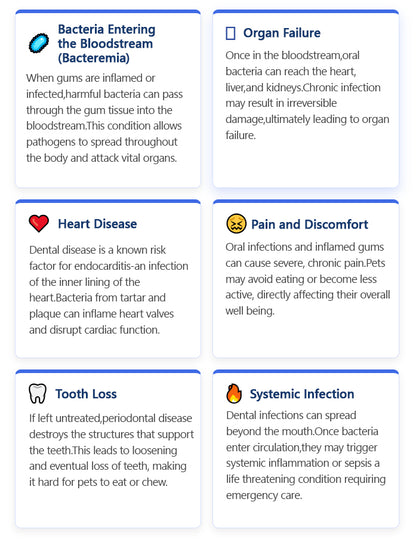 Bacteria Entering the Bloodstream (Bacteremia)

When gums are inflamed or infected,harmful bacteria can pass through the gum tissue into the bloodstream.This condition allows pathogens to spread throughout the body and attack vital organs.

Organ Failure

Once in the bloodstream,oral bacteria can reach the heart, liver,and kidneys.Chronic infection may result in irreversible damage,ultimately leading to organ failure.

Heart Disease

Dental disease is a known risk factor for endocarditis-an infection of the inner lining of the heart.Bacteria from tartar and plaque can inflame heart valves and disrupt cardiac function.

Pain and Discomfort

Oral infections and inflamed gums can cause severe, chronic pain.Pets may avoid eating or become less active, directly affecting their overall well being.

Tooth Loss

If left untreated,periodontal disease destroys the structures that support the teeth.This leads to loosening and eventual loss of teeth, making it hard for pets to eat or chew.

Systemic Infection

Dental infections can spread beyond the mouth.Once bacteria enter circulation,they may trigger systemic inflammation or sepsis a life threatening condition requiring emergency care.